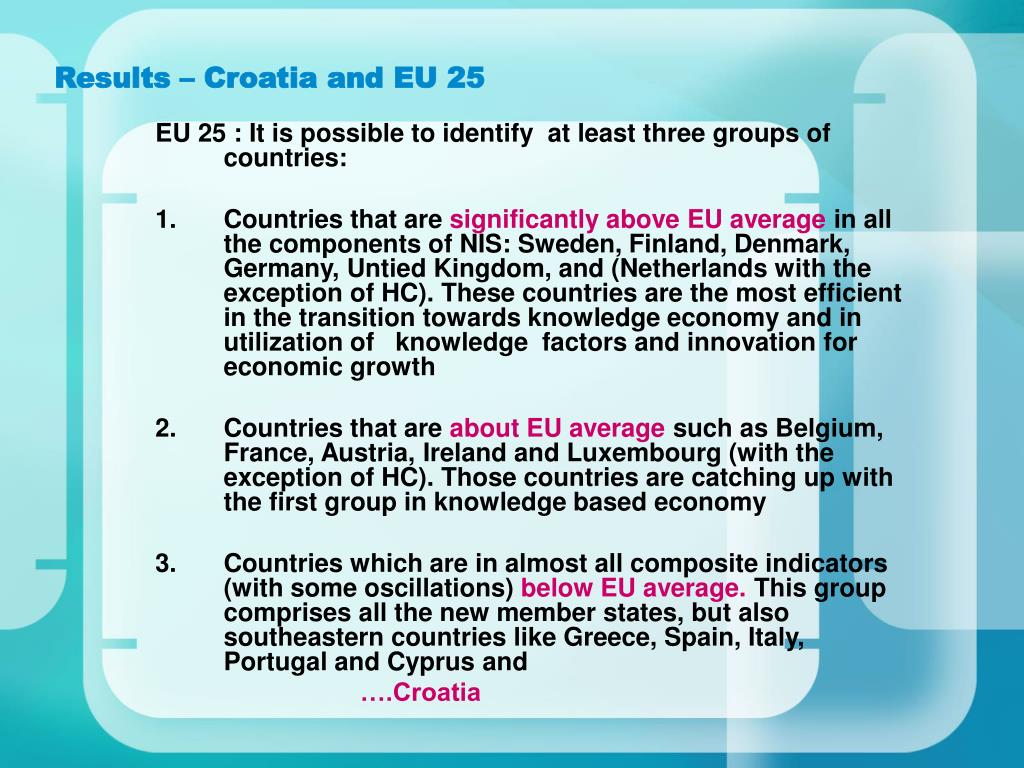 Results – Croatia and EU 25

EU 25 : It is possible to identify at least three groups of countries:

1. Countries that are significantly above EU average in all the components of NIS: Sweden, Finland, Denmark, Germany, Untied Kingdom, and (Netherlands with the exception of HC). These countries are the most efficient in the transition towards knowledge economy and in utilization of knowledge factors and innovation for economic growth

2. Countries that are about EU average such as Belgium, France, Austria, Ireland and Luxembourg (with the exception of HC). Those countries are catching up with the first group in knowledge based economy

3. Countries which are in almost all composite indicators (with some oscillations) below EU average. This group comprises all the new member states, but also southeastern countries like Greece, Spain, Italy, Portugal and Cyprus and

….Croatia